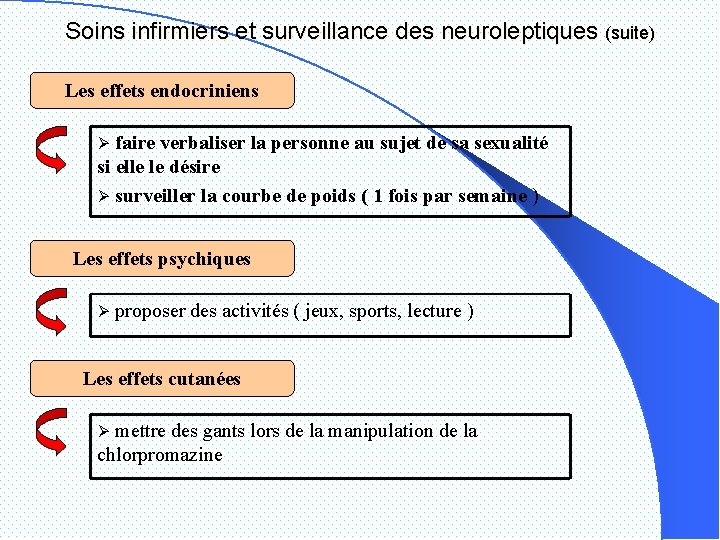 Soins infirmiers et surveillance des neuroleptiques (suite)

Les effets endocriniens

➢ faire verbaliser la personne au sujet de sa sexualité si elle le désire

➢ surveiller la courbe de poids ( 1 fois par semaine )

Les effets psychiques

➢ proposer des activités ( jeux, sports, lecture )

Les effets cutanées

➢ mettre des gants lors de la manipulation de la chlorpromazine